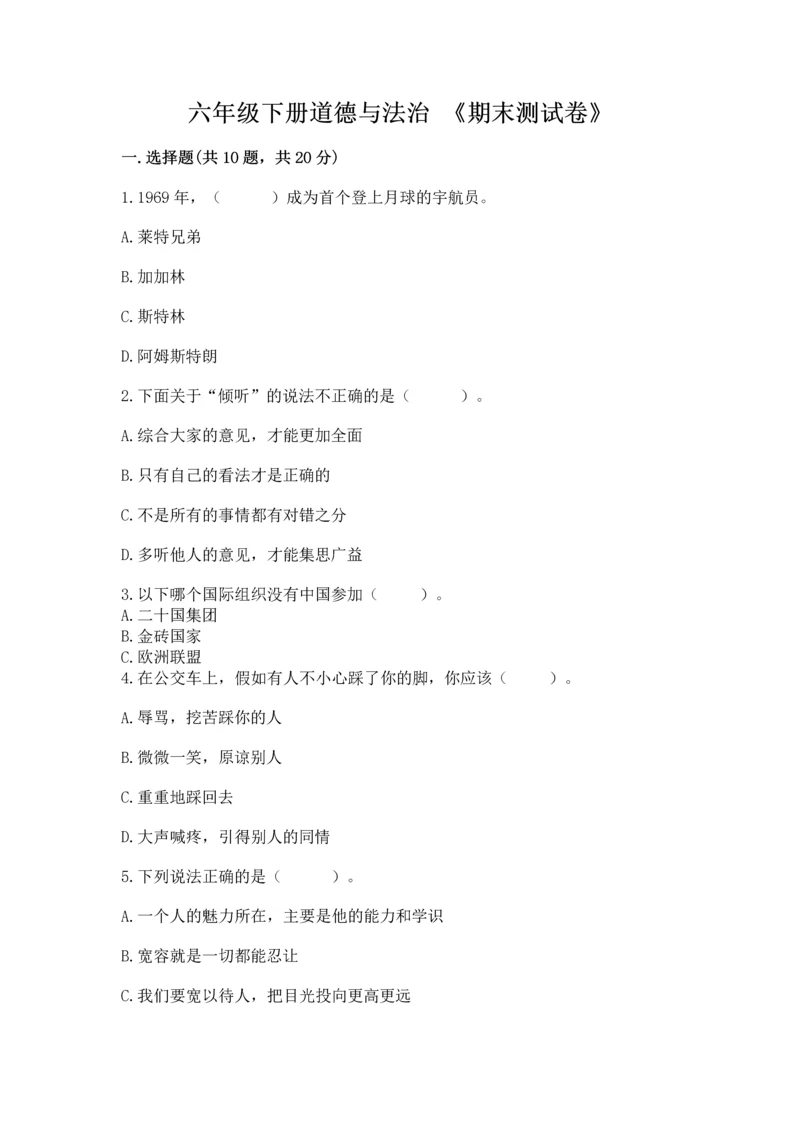 六年级下册道德与法治 《期末测试卷》

一.选择题(共10题，共20分)

1.1969年，（　　）成为首个登上月球的宇航员。

A.莱特兄弟

B.加加林

C.斯特林

D.阿姆斯特朗

2.下面关于“倾听”的说法不正确的是（　　）。

A.综合大家的意见，才能更加全面

B.只有自己的看法才是正确的

C.不是所有的事情都有对错之分

D.多听他人的意见，才能集思广益

3.以下哪个国际组织没有中国参加（　　）。
A.二十国集团
B.金砖国家
C.欧洲联盟
4.在公交车上，假如有人不小心踩了你的脚，你应该（　　）。

A.辱骂，挖苦踩你的人

B.微微一笑，原谅别人

C.重重地踩回去

D.大声喊疼，引得别人的同情

5.下列说法正确的是（　　）。

A.一个人的魅力所在，主要是他的能力和学识

B.宽容就是一切都能忍让

C.我们要宽以待人，把目光投向更高更远